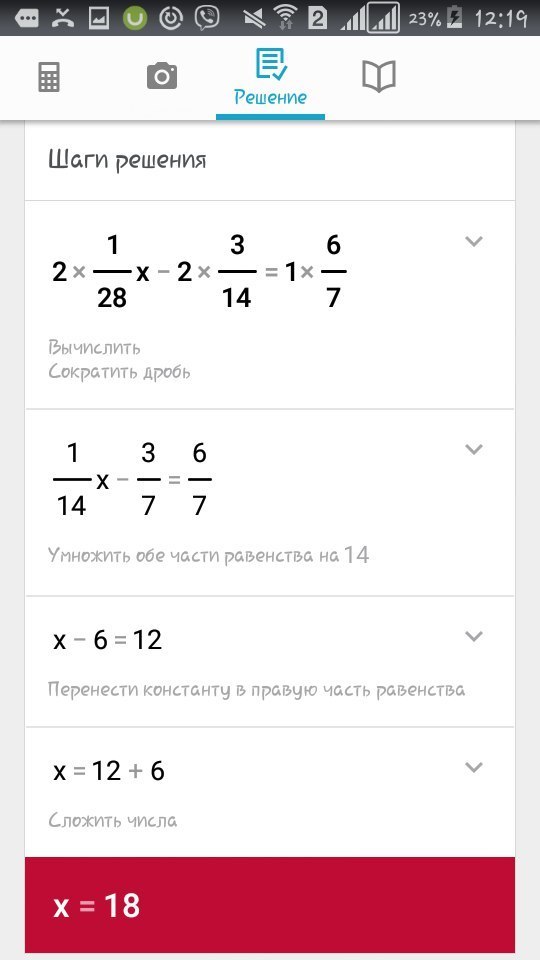 2 23% 12:19

Решение

Шаги решения

$2 \times \frac{1}{28}x - 2 \times \frac{3}{14} = 1 \times \frac{6}{7}$

Вычислить
Сократить дробь

$\frac{1}{14}x - \frac{3}{7} = \frac{6}{7}$

Умножить обе части равенства на 14

$x - 6 = 12$

Перенести константу в правую часть равенства

$x = 12 + 6$

Сложить числа

$x = 18$